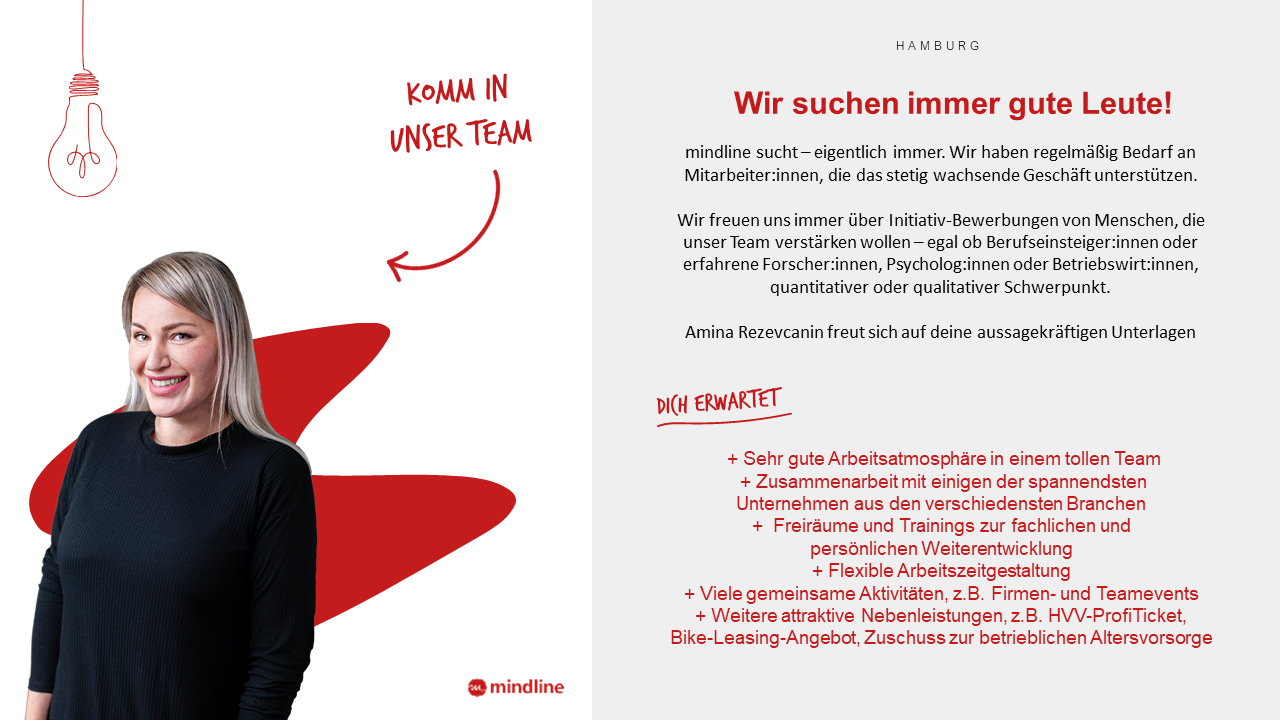 KOMM IN UNSER TEAM

mindline

HAMBURG

Wir suchen immer gute Leute!

mindline sucht – eigentlich immer. Wir haben regelmäßig Bedarf an Mitarbeiter:innen, die das stetig wachsende Geschäft unterstützen.

Wir freuen uns immer über Initiativ-Bewerbungen von Menschen, die unser Team verstärken wollen – egal ob Berufseinsteiger:innen oder erfahrene Forscher:innen, Psycholog:innen oder Betriebswirt:innen, quantitativer oder qualitativer Schwerpunkt.

Amina Rezevcanin freut sich auf deine aussagekräftigen Unterlagen

DICH ERWARTET

+ Sehr gute Arbeitsatmosphäre in einem tollen Team
+ Zusammenarbeit mit einigen der spannendsten Unternehmen aus den verschiedensten Branchen
+ Freiräume und Trainings zur fachlichen und persönlichen Weiterentwicklung
+ Flexible Arbeitszeitgestaltung
+ Viele gemeinsame Aktivitäten, z.B. Firmen- und Teamevents
+ Weitere attraktive Nebenleistungen, z.B. HVV-ProfiTicket, Bike-Leasing-Angebot, Zuschuss zur betrieblichen Altersvorsorge